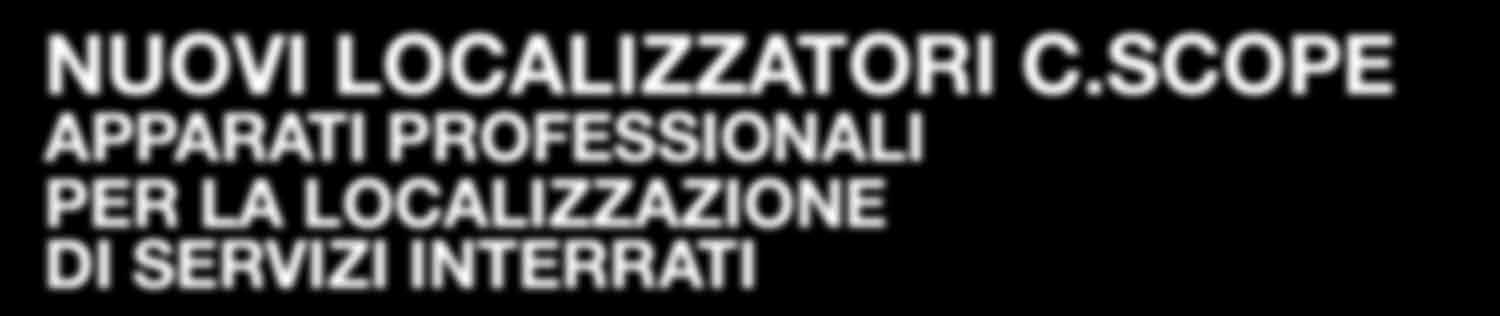 NUOVI LOCALIZZATORI C.SCOPE
APPARATI PROFESSIONALI PER LA LOCALIZZAZIONE DI SERVIZI INTERRATI